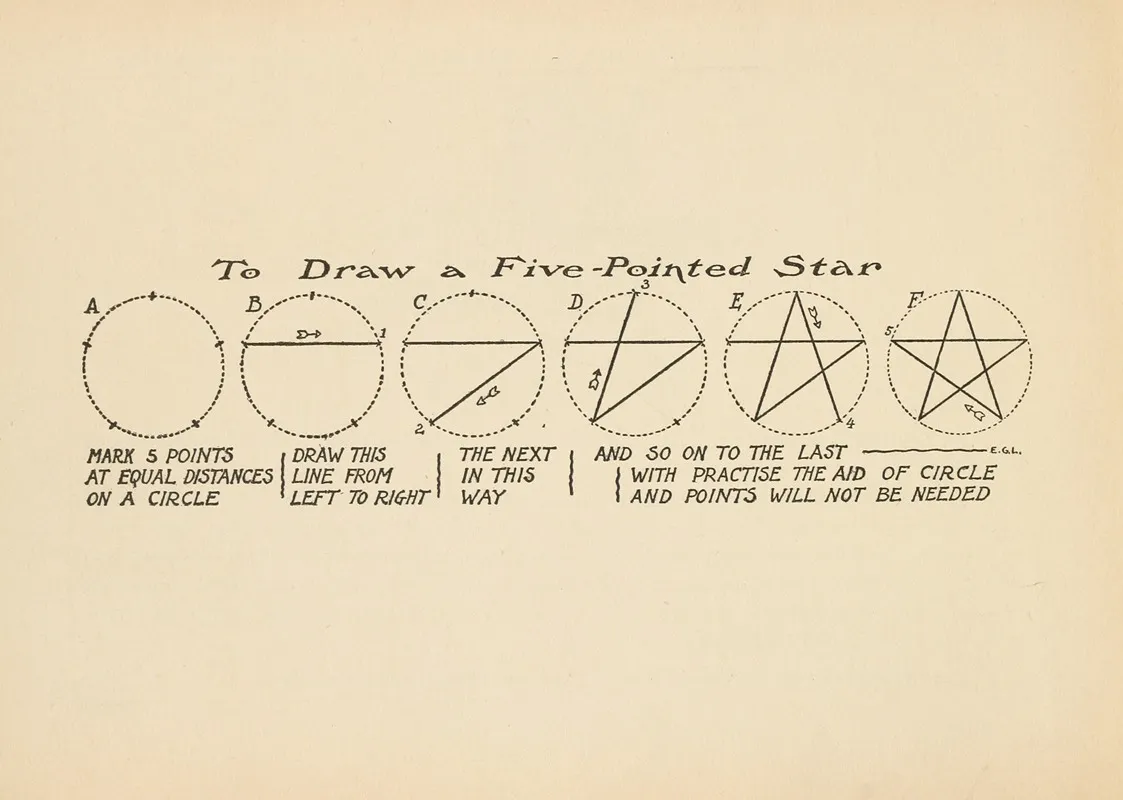 To Draw a Five-Pointed Star

A B 1 C 2 D 3 E 4 F 5

MARK 5 POINTS AT EQUAL DISTANCES ON A CIRCLE

DRAW THIS LINE FROM LEFT TO RIGHT

THE NEXT IN THIS WAY

AND SO ON TO THE LAST

E.G.L.

WITH PRACTISE THE AID OF CIRCLE AND POINTS WILL NOT BE NEEDED